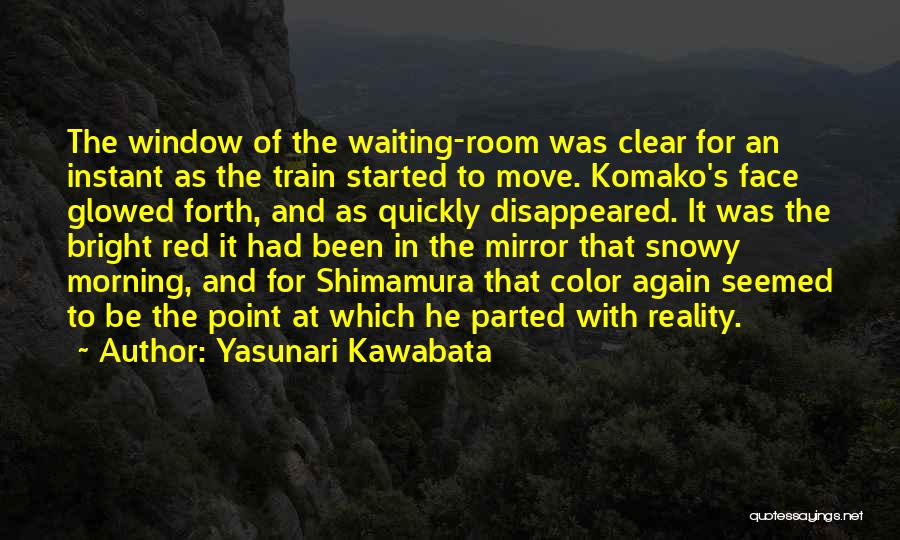 The window of the waiting-room was clear for an instant as the train started to move. Komako's face glowed forth, and as quickly disappeared. It was the bright red it had been in the mirror that snowy morning, and for Shimamura that color again seemed to be the point at which he parted with reality.

~ Author: Yasunari Kawabata

quotessayings.net